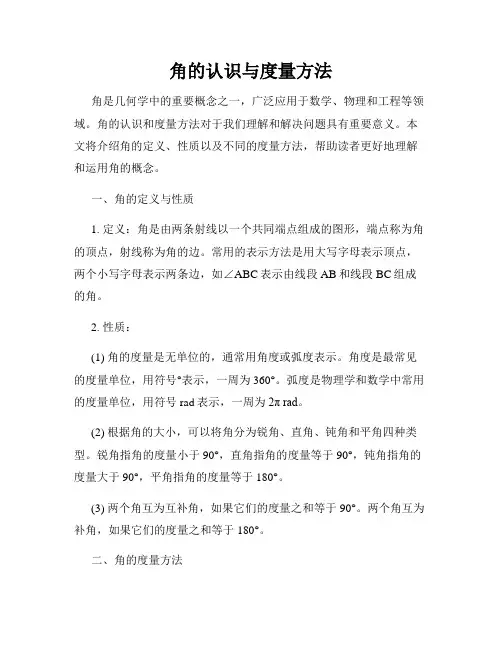 角的认识与度量方法

角是几何学中的重要概念之一，广泛应用于数学、物理和工程等领域。角的认识和度量方法对于我们理解和解决问题具有重要意义。本文将介绍角的定义、性质以及不同的度量方法，帮助读者更好地理解和运用角的概念。

一、角的定义与性质

1. 定义：角是由两条射线以一个共同端点组成的图形，端点称为角的顶点，射线称为角的边。常用的表示方法是用大写字母表示顶点，两个小写字母表示两条边，如∠ABC 表示由线段 AB 和线段 BC 组成的角。

2. 性质：

(1) 角的度量是无单位的，通常用角度或弧度表示。角度是最常见的度量单位，用符号°表示，一周为 360°。弧度是物理学和数学中常用的度量单位，用符号 rad 表示，一周为 2π rad。

(2) 根据角的大小，可以将角分为锐角、直角、钝角和平角四种类型。锐角指角的度量小于 90°，直角指角的度量等于 90°，钝角指角的度量大于 90°，平角指角的度量等于 180°。

(3) 两个角互为互补角，如果它们的度量之和等于 90°。两个角互为补角，如果它们的度量之和等于 180°。

二、角的度量方法